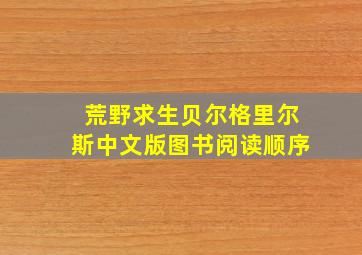 荒野求生贝尔格里尔斯中文版图书阅读顺序